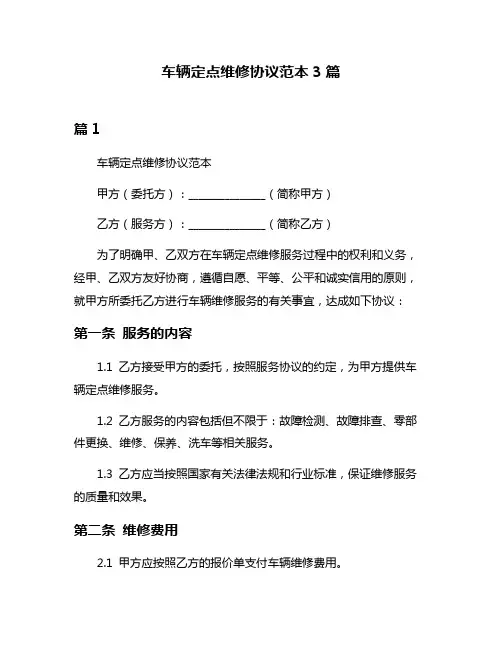 车辆定点维修协议范本 3 篇

篇 1

车辆定点维修协议范本

甲方（委托方）：______________（简称甲方）

乙方（服务方）：______________（简称乙方）

为了明确甲、乙双方在车辆定点维修服务过程中的权利和义务，经甲、乙双方友好协商，遵循自愿、平等、公平和诚实信用的原则，就甲方所委托乙方进行车辆维修服务的有关事宜，达成如下协议：

第一条 服务的内容

1.1 乙方接受甲方的委托，按照服务协议的约定，为甲方提供车辆定点维修服务。

1.2 乙方服务的内容包括但不限于：故障检测、故障排查、零部件更换、维修、保养、洗车等相关服务。

1.3 乙方应当按照国家有关法律法规和行业标准，保证维修服务的质量和效果。

第二条 维修费用

2.1 甲方应按照乙方的报价单支付车辆维修费用。